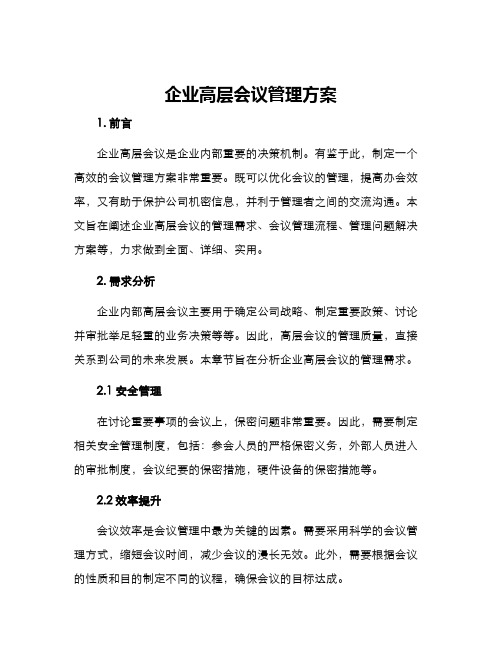 企业高层会议管理方案

1. 前言

企业高层会议是企业内部重要的决策机制。有鉴于此，制定一个高效的会议管理方案非常重要。既可以优化会议的管理，提高办会效率，又有助于保护公司机密信息，并利于管理者之间的交流沟通。本文旨在阐述企业高层会议的管理需求、会议管理流程、管理问题解决方案等，力求做到全面、详细、实用。

2. 需求分析

企业内部高层会议主要用于确定公司战略、制定重要政策、讨论并审批举足轻重的业务决策等等。因此，高层会议的管理质量，直接关系到公司的未来发展。本章节旨在分析企业高层会议的管理需求。

2.1 安全管理

在讨论重要事项的会议上，保密问题非常重要。因此，需要制定相关安全管理制度，包括：参会人员的严格保密义务，外部人员进入的审批制度，会议纪要的保密措施，硬件设备的保密措施等。

2.2 效率提升

会议效率是会议管理中最为关键的因素。需要采用科学的会议管理方式，缩短会议时间，减少会议的漫长无效。此外，需要根据会议的性质和目的制定不同的议程，确保会议的目标达成。